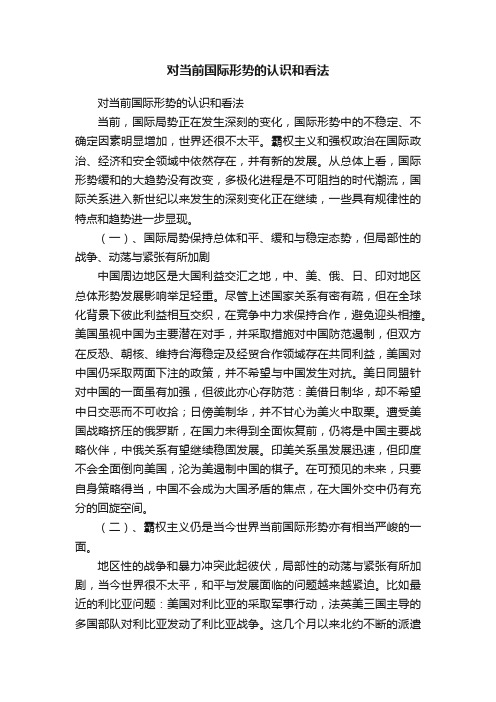 对当前国际形势的认识和看法

对当前国际形势的认识和看法

当前，国际局势正在发生深刻的变化，国际形势中的不稳定、不确定因素明显增加，世界还很不太平。霸权主义和强权政治在国际政治、经济和安全领域中依然存在，并有新的发展。从总体上看，国际形势缓和的大趋势没有改变，多极化进程是不可阻挡的时代潮流，国际关系进入新世纪以来发生的深刻变化正在继续，一些具有规律性的特点和趋势进一步显现。

（一）、国际局势保持总体和平、缓和与稳定态势，但局部性的战争、动荡与紧张有所加剧

中国周边地区是大国利益交汇之地，中、美、俄、日、印对地区总体形势发展影响举足轻重。尽管上述国家关系有密有疏，但在全球化背景下彼此利益相互交织，在竞争中力求保持合作，避免迎头相撞。美国虽视中国为主要潜在对手，并采取措施对中国防范遏制，但双方在反恐、朝核、维持台海稳定及经贸合作领域存在共同利益，美国对中国仍采取两面下注的政策，并不希望与中国发生对抗。美日同盟针对中国的一面虽有加强，但彼此亦心存防范：美借日制华，却不希望中日交恶而不可收拾；日傍美制华，并不甘心为美火中取栗。遭受美国战略挤压的俄罗斯，在国力未得到全面恢复前，仍将是中国主要战略伙伴，中俄关系有望继续稳固发展。印美关系虽发展迅速，但印度不会全面倒向美国，沦为美遏制中国的棋子。在可预见的未来，只要自身策略得当，中国不会成为大国矛盾的焦点，在大国外交中仍有充分的回旋空间。

（二）、霸权主义仍是当今世界当前国际形势亦有相当严峻的一面。

地区性的战争和暴力冲突此起彼伏，局部性的动荡与紧张有所加剧，当今世界很不太平，和平与发展面临的问题越来越紧迫。比如最近的利比亚问题：美国对利比亚的采取军事行动，法英美三国主导的多国部队对利比亚发动了利比亚战争。这几个月以来北约不断的派遣